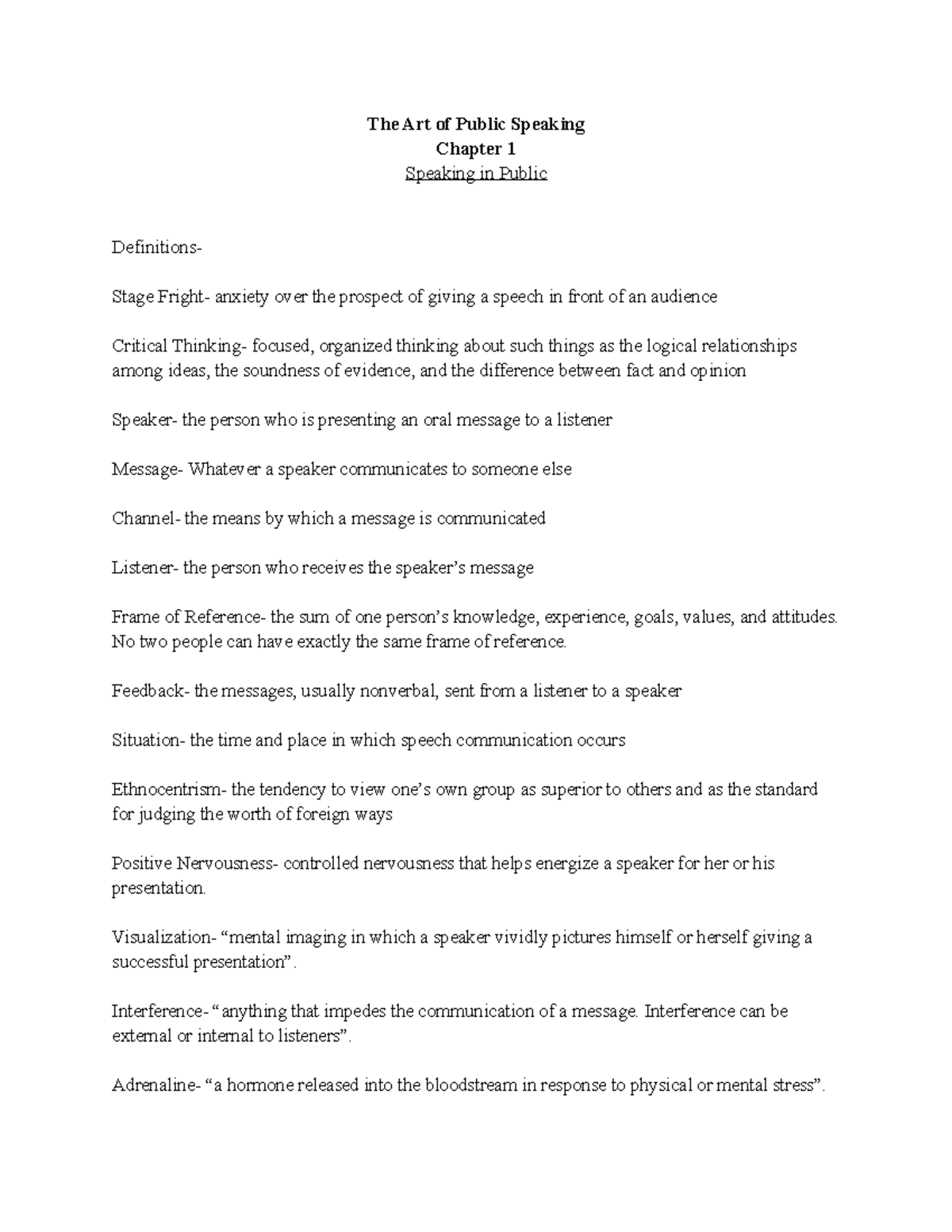 The Art of Public Speaking
Chapter 1
Speaking in Public

Definitions-

Stage Fright- anxiety over the prospect of giving a speech in front of an audience

Critical Thinking- focused, organized thinking about such things as the logical relationships among ideas, the soundness of evidence, and the difference between fact and opinion

Speaker- the person who is presenting an oral message to a listener

Message- Whatever a speaker communicates to someone else

Channel- the means by which a message is communicated

Listener- the person who receives the speaker's message

Frame of Reference- the sum of one person's knowledge, experience, goals, values, and attitudes. No two people can have exactly the same frame of reference.

Feedback- the messages, usually nonverbal, sent from a listener to a speaker

Situation- the time and place in which speech communication occurs

Ethnocentrism- the tendency to view one's own group as superior to others and as the standard for judging the worth of foreign ways

Positive Nervousness- controlled nervousness that helps energize a speaker for her or his presentation.

Visualization- "mental imaging in which a speaker vividly pictures himself or herself giving a successful presentation".

Interference- "anything that impedes the communication of a message. Interference can be external or internal to listeners".

Adrenaline- "a hormone released into the bloodstream in response to physical or mental stress".